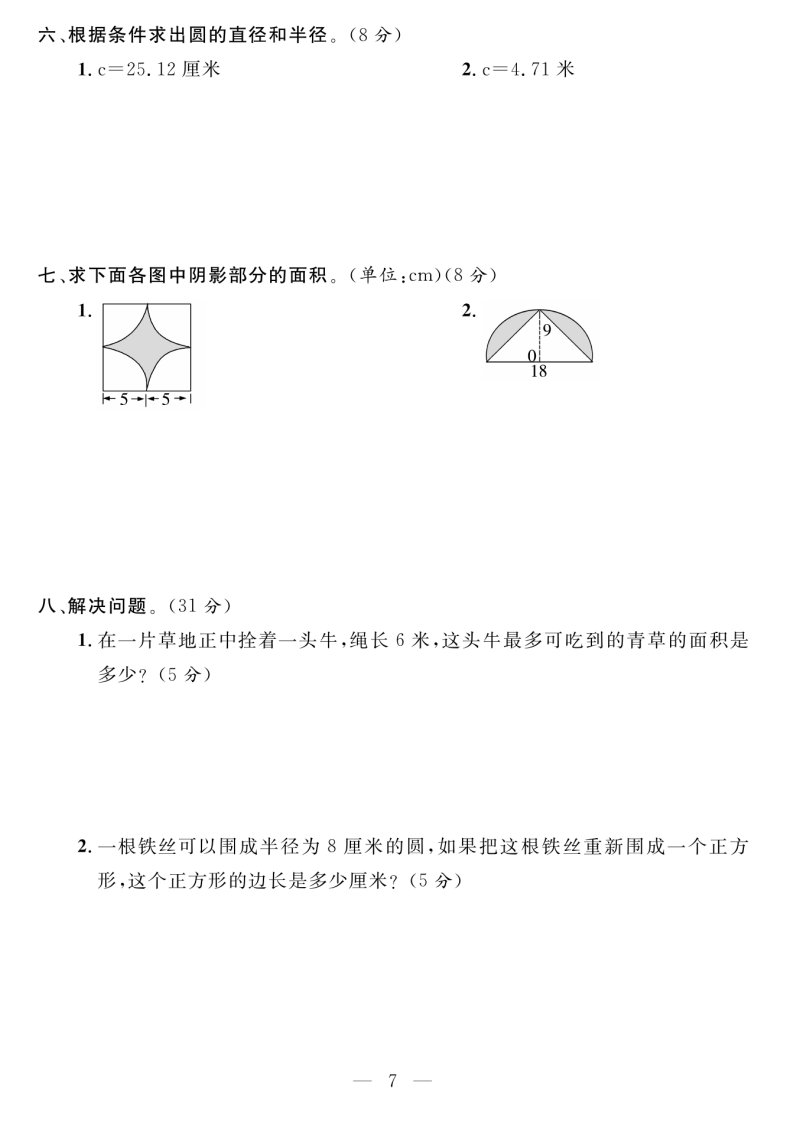 六、根据条件求出圆的直径和半径。(8 分)

1. c=25.12 厘米

2. c=4.71 米

七、求下面各图中阴影部分的面积。(单位:cm)(8 分)

1.

5 5

2.

9

0

18

八、解决问题。(31 分)

1. 在一片草地正中拴着一头牛,绳长 6 米,这头牛最多可吃到的青草的面积是多少?(5 分)

2. 一根铁丝可以围成半径为 8 厘米的圆,如果把这根铁丝重新围成一个正方形,这个正方形的边长是多少厘米?(5 分)

— 7 —